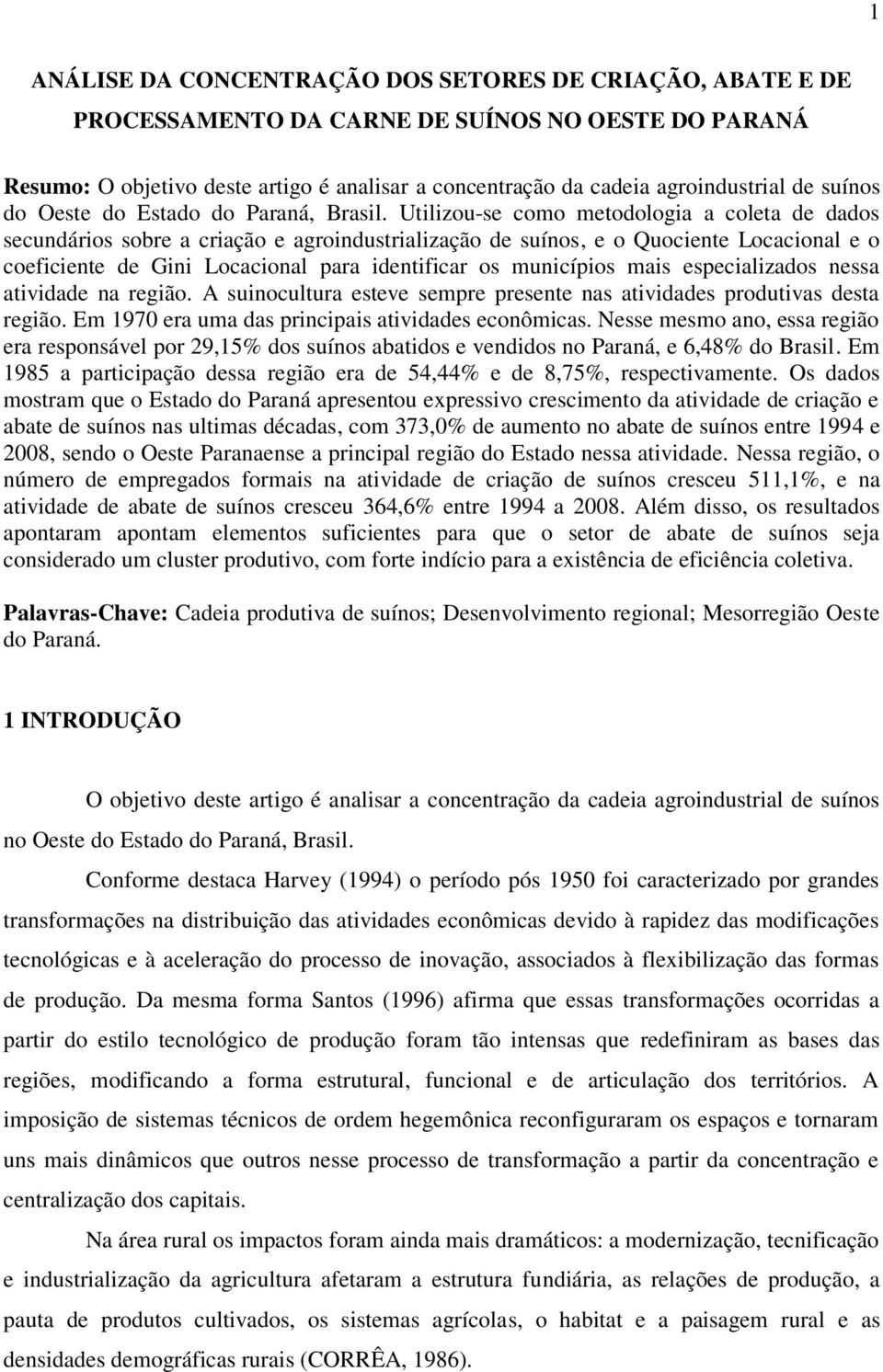 1

ANÁLISE DA CONCENTRAÇÃO DOS SETORES DE CRIAÇÃO, ABATE E DE PROCESSAMENTO DA CARNE DE SUÍNOS NO OESTE DO PARANÁ

Resumo: O objetivo deste artigo é analisar a concentração da cadeia agroindustrial de suínos do Oeste do Estado do Paraná, Brasil. Utilizou-se como metodologia a coleta de dados secundários sobre a criação e agroindustrialização de suínos, e o Quociente Locacional e o coeficiente de Gini Locacional para identificar os municípios mais especializados nessa atividade na região. A suinocultura esteve sempre presente nas atividades produtivas desta região. Em 1970 era uma das principais atividades econômicas. Nesse mesmo ano, essa região era responsável por 29,15% dos suínos abatidos e vendidos no Paraná, e 6,48% do Brasil. Em 1985 a participação dessa região era de 54,44% e de 8,75%, respectivamente. Os dados mostram que o Estado do Paraná apresentou expressivo crescimento da atividade de criação e abate de suínos nas ultimas décadas, com 373,0% de aumento no abate de suínos entre 1994 e 2008, sendo o Oeste Paranaense a principal região do Estado nessa atividade. Nessa região, o número de empregados formais na atividade de criação de suínos cresceu 511,1%, e na atividade de abate de suínos cresceu 364,6% entre 1994 a 2008. Além disso, os resultados apontaram apontam elementos suficientes para que o setor de abate de suínos seja considerado um cluster produtivo, com forte indício para a existência de eficiência coletiva.

Palavras-Chave: Cadeia produtiva de suínos; Desenvolvimento regional; Mesorregião Oeste do Paraná.

1 INTRODUÇÃO

O objetivo deste artigo é analisar a concentração da cadeia agroindustrial de suínos no Oeste do Estado do Paraná, Brasil.

Conforme destaca Harvey (1994) o período pós 1950 foi caracterizado por grandes transformações na distribuição das atividades econômicas devido à rapidez das modificações tecnológicas e à aceleração do processo de inovação, associados à flexibilização das formas de produção. Da mesma forma Santos (1996) afirma que essas transformações ocorridas a partir do estilo tecnológico de produção foram tão intensas que redefiniram as bases das regiões, modificando a forma estrutural, funcional e de articulação dos territórios. A imposição de sistemas técnicos de ordem hegemônica reconfiguraram os espaços e tornaram uns mais dinâmicos que outros nesse processo de transformação a partir da concentração e centralização dos capitais.

Na área rural os impactos foram ainda mais dramáticos: a modernização, tecnificação e industrialização da agricultura afetaram a estrutura fundiária, as relações de produção, a pauta de produtos cultivados, os sistemas agrícolas, o habitat e a paisagem rural e as densidades demográficas rurais (CORRÊA, 1986).